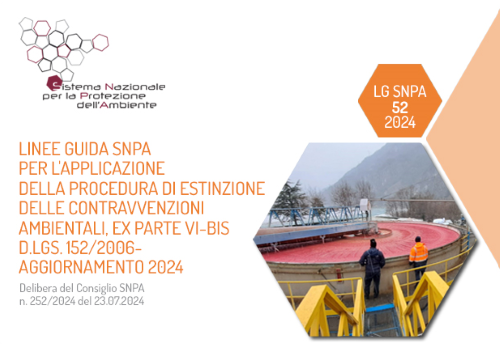 Sistema Nazionale per la Protezione dell'Ambiente

LG SNPA
52
2024

LINEE GUIDA SNPA PER L'APPLICAZIONE DELLA PROCEDURA DI ESTINZIONE DELLE CONTRAVVENZIONI AMBIENTALI, EX PARTE VI-BIS D.LGS. 152/2006- AGGIORNAMENTO 2024

Delibera del Consiglio SNPA n. 252/2024 del 23.07.2024